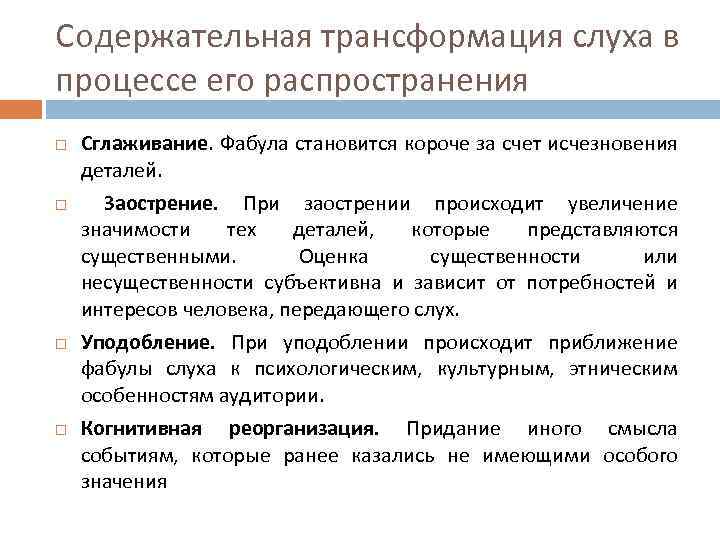 Содержательная трансформация слуха в процессе его распространения

Сглаживание. Фабула становится короче за счет исчезновения деталей.

Заострение. При заострении происходит увеличение значимости тех деталей, которые представляются существенными. Оценка существенности или несущественности субъективна и зависит от потребностей и интересов человека, передающего слух.

Уподобление. При уподоблении происходит приближение фабулы слуха к психологическим, культурным, этническим особенностям аудитории.

Когнитивная реорганизация. Придание иного смысла событиям, которые ранее казались не имеющими особого значения